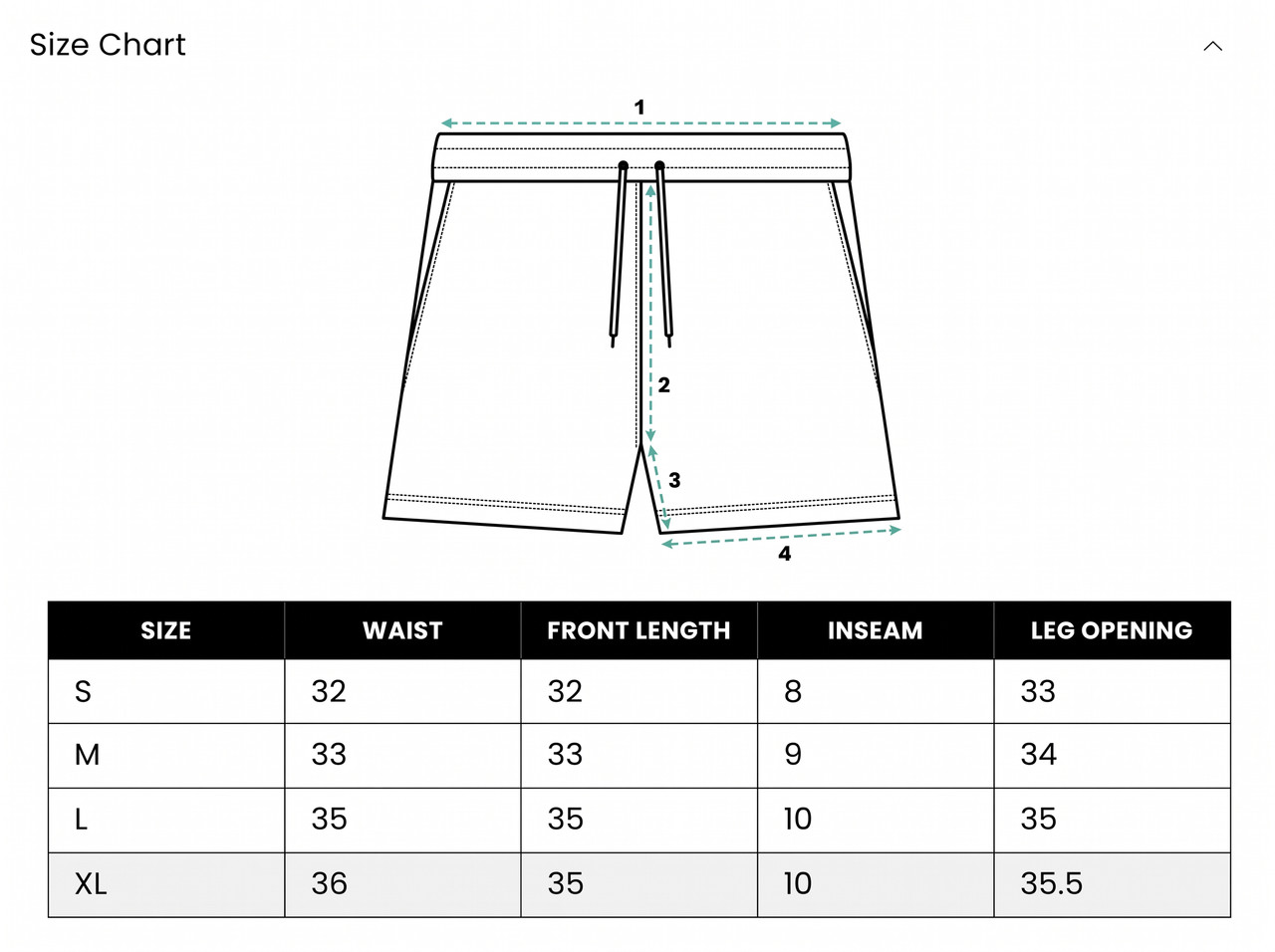 Size Chart

1

2

3

4

| SIZE | WAIST | FRONT LENGTH | INSEAM | LEG OPENING |
|---|---|---|---|---|
| S | 32 | 32 | 8 | 33 |
| M | 33 | 33 | 9 | 34 |
| L | 35 | 35 | 10 | 35 |
| XL | 36 | 35 | 10 | 35.5 |